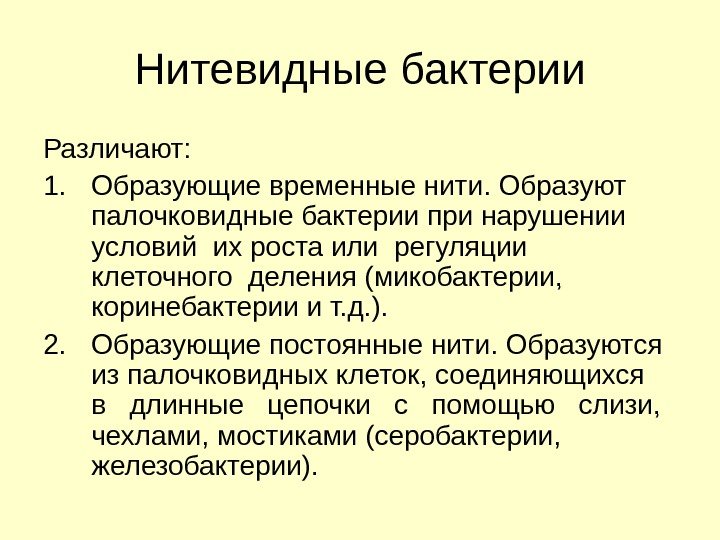 Нитевидные бактерии

Различают:
1. Образующие временные нити. Образуют палочковидные бактерии при нарушении условий их роста или регуляции клеточного деления (микобактерии, коринебактерии и т.д.).
2. Образующие постоянные нити. Образуются из палочковидных клеток, соединяющихся в длинные цепочки с помощью слизи, чехлами, мостиками (серобактерии, железобактерии).